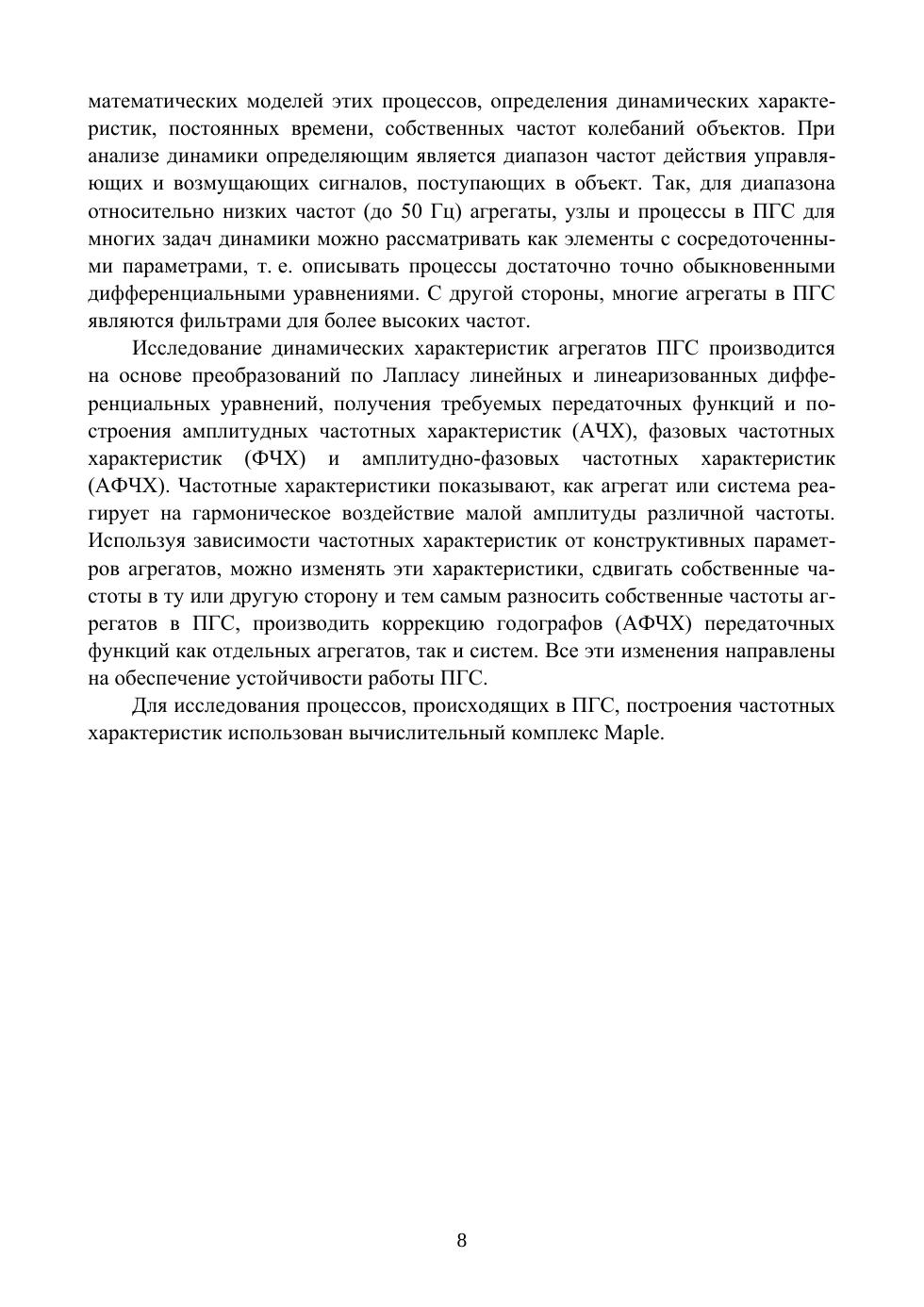 математических моделей этих процессов, определения динамических характеристик, постоянных времени, собственных частот колебаний объектов. При анализе динамики определяющим является диапазон частот действия управляющих и возмущающих сигналов, поступающих в объект. Так, для диапазона относительно низких частот (до 50 Гц) агрегаты, узлы и процессы в ПГС для многих задач динамики можно рассматривать как элементы с сосредоточенными параметрами, т. е. описывать процессы достаточно точно обыкновенными дифференциальными уравнениями. С другой стороны, многие агрегаты в ПГС являются фильтрами для более высоких частот.

Исследование динамических характеристик агрегатов ПГС производится на основе преобразований по Лапласу линейных и линеаризованных дифференциальных уравнений, получения требуемых передаточных функций и построения амплитудных частотных характеристик (АЧХ), фазовых частотных характеристик (ФЧХ) и амплитудно-фазовых частотных характеристик (АФЧХ). Частотные характеристики показывают, как агрегат или система реагирует на гармоническое воздействие малой амплитуды различной частоты. Используя зависимости частотных характеристик от конструктивных параметров агрегатов, можно изменять эти характеристики, сдвигать собственные частоты в ту или другую сторону и тем самым разносить собственные частоты агрегатов в ПГС, производить коррекцию годографов (АФЧХ) передаточных функций как отдельных агрегатов, так и систем. Все эти изменения направлены на обеспечение устойчивости работы ПГС.

Для исследования процессов, происходящих в ПГС, построения частотных характеристик использован вычислительный комплекс Maple.

8